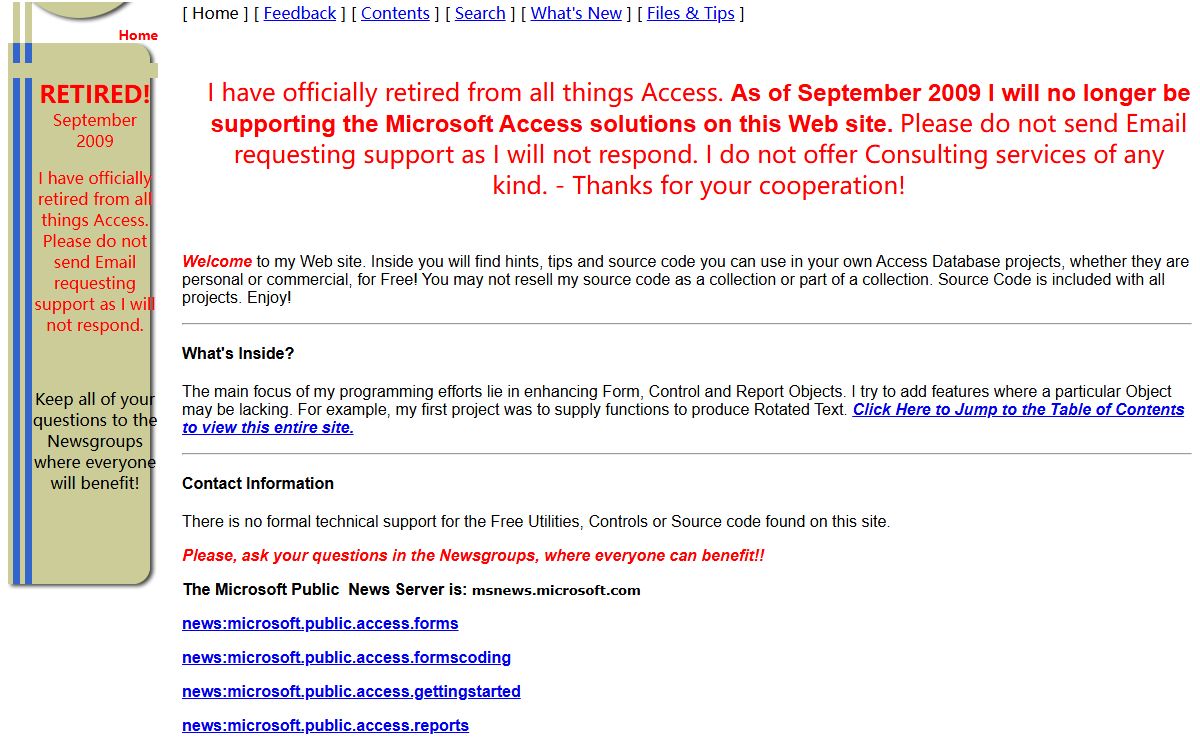 Home

RETIRED!
September 2009

I have officially retired from all things Access. Please do not send Email requesting support as I will not respond.

Keep all of your questions to the Newsgroups where everyone will benefit!

[ Home ] [ Feedback ] [ Contents ] [ Search ] [ What's New ] [ Files & Tips ]

I have officially retired from all things Access. As of September 2009 I will no longer be supporting the Microsoft Access solutions on this Web site. Please do not send Email requesting support as I will not respond. I do not offer Consulting services of any kind. - Thanks for your cooperation!

Welcome to my Web site. Inside you will find hints, tips and source code you can use in your own Access Database projects, whether they are personal or commercial, for Free! You may not resell my source code as a collection or part of a collection. Source Code is included with all projects. Enjoy!

What's Inside?

The main focus of my programming efforts lie in enhancing Form, Control and Report Objects. I try to add features where a particular Object may be lacking. For example, my first project was to supply functions to produce Rotated Text. Click Here to Jump to the Table of Contents to view this entire site.

Contact Information

There is no formal technical support for the Free Utilities, Controls or Source code found on this site.

Please, ask your questions in the Newsgroups, where everyone can benefit!!

The Microsoft Public News Server is: msnews.microsoft.com

news:microsoft.public.access.forms

news:microsoft.public.access.formscoding

news:microsoft.public.access.gettingstarted

news:microsoft.public.access.reports